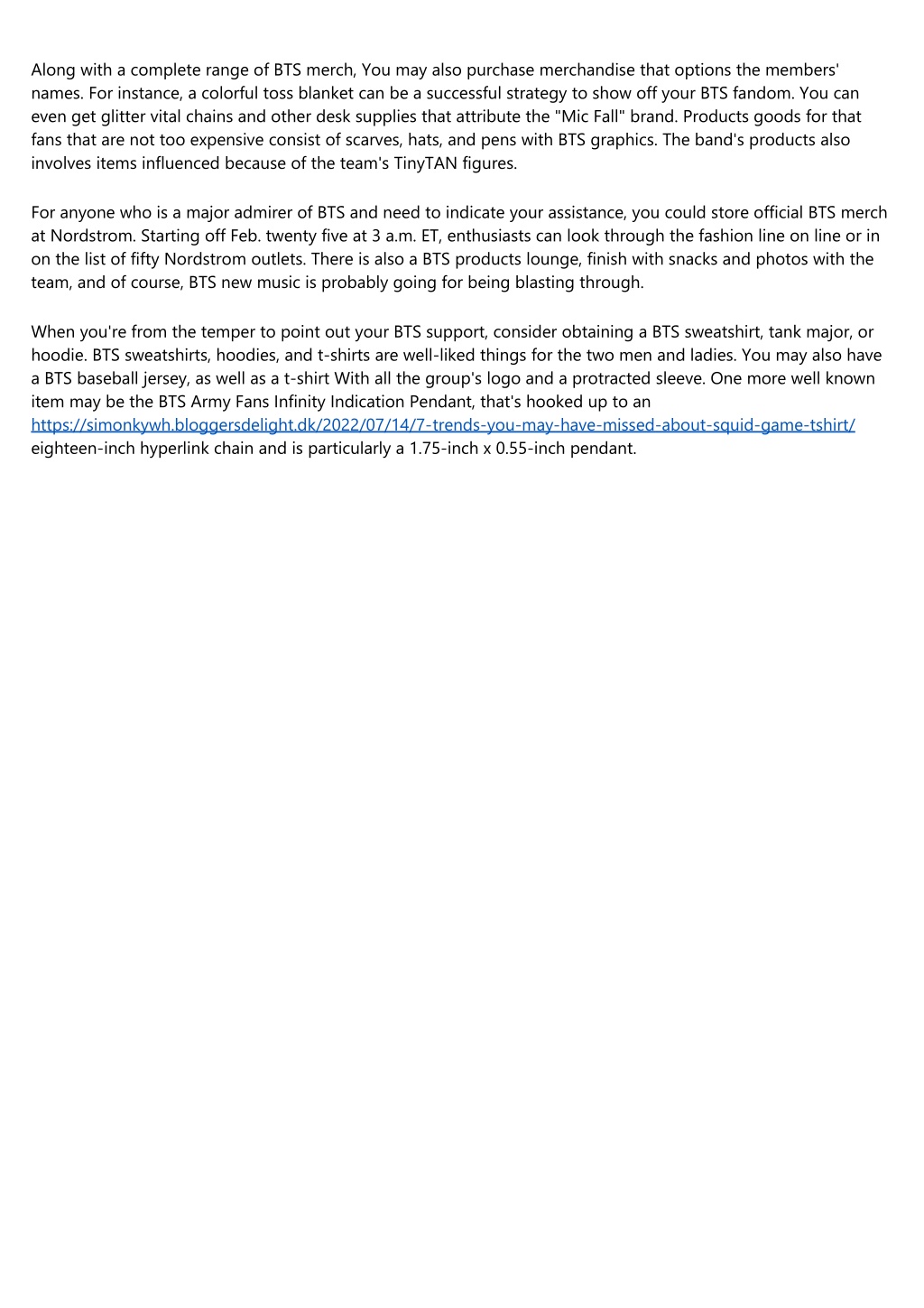 Along with a complete range of BTS merch, You may also purchase merchandise that options the members' names. For instance, a colorful toss blanket can be a successful strategy to show off your BTS fandom. You can even get glitter vital chains and other desk supplies that attribute the "Mic Fall" brand. Products goods for that fans that are not too expensive consist of scarves, hats, and pens with BTS graphics. The band's products also involves items influenced because of the team's TinyTAN figures.

For anyone who is a major admirer of BTS and need to indicate your assistance, you could store official BTS merch at Nordstrom. Starting off Feb. twenty five at 3 a.m. ET, enthusiasts can look through the fashion line on line or in on the list of fifty Nordstrom outlets. There is also a BTS products lounge, finish with snacks and photos with the team, and of course, BTS new music is probably going for being blasting through.

When you're from the temper to point out your BTS support, consider obtaining a BTS sweatshirt, tank major, or hoodie. BTS sweatshirts, hoodies, and t-shirts are well-liked things for the two men and ladies. You may also have a BTS baseball jersey, as well as a t-shirt With all the group's logo and a protracted sleeve. One more well known item may be the BTS Army Fans Infinity Indication Pendant, that's hooked up to an https://simonkywh.bloggersdelight.dk/2022/07/14/7-trends-you-may-have-missed-about-squid-game-tshirt/ eighteen-inch hyperlink chain and is particularly a 1.75-inch x 0.55-inch pendant.